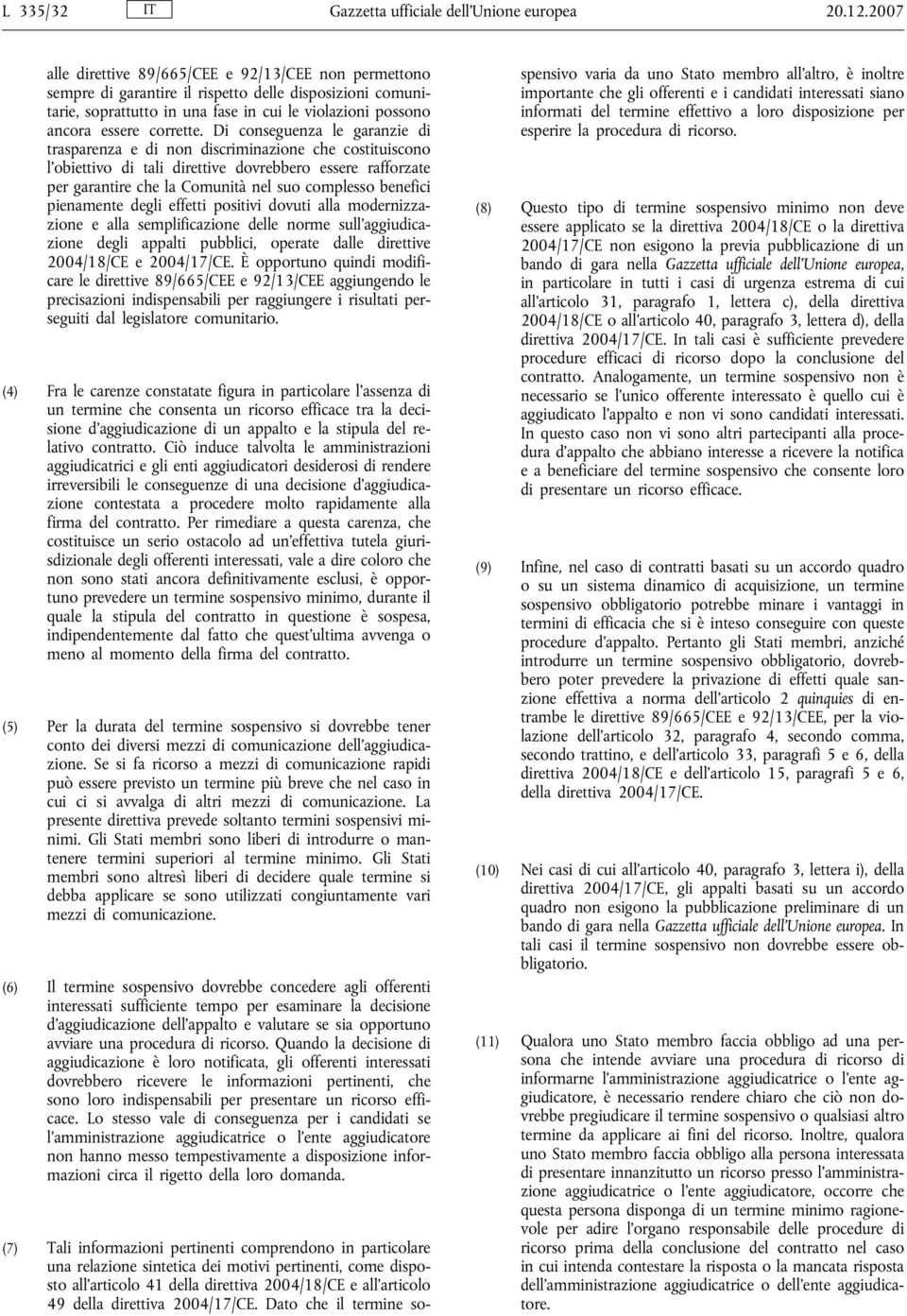 L 335/32 IT Gazzetta ufficiale dell'Unione europea 20.12.2007

alle direttive 89/665/CEE e 92/13/CEE non permettono sempre di garantire il rispetto delle disposizioni comunitarie, soprattutto in una fase in cui le violazioni possono ancora essere corrette. Di conseguenza le garanzie di trasparenza e di non discriminazione che costituiscono l'obiettivo di tali direttive dovrebbero essere rafforzate per garantire che la Comunità nel suo complesso benefici pienamente degli effetti positivi dovuti alla modernizzazione e alla semplificazione delle norme sull'aggiudicazione degli appalti pubblici, operate dalle direttive 2004/18/CE e 2004/17/CE. È opportuno quindi modificare le direttive 89/665/CEE e 92/13/CEE aggiungendo le precisazioni indispensabili per raggiungere i risultati perseguiti dal legislatore comunitario.

(4) Fra le carenze constatate figura in particolare l'assenza di un termine che consenta un ricorso efficace tra la decisione d'aggiudicazione di un appalto e la stipula del relativo contratto. Ciò induce talvolta le amministrazioni aggiudicatrici e gli enti aggiudicatori desiderosi di rendere irreversibili le conseguenze di una decisione d'aggiudicazione contestata a procedere molto rapidamente alla firma del contratto. Per rimediare a questa carenza, che costituisce un serio ostacolo ad un'effettiva tutela giurisdizionale degli offerenti interessati, vale a dire coloro che non sono stati ancora definitivamente esclusi, è opportuno prevedere un termine sospensivo minimo, durante il quale la stipula del contratto in questione è sospesa, indipendentemente dal fatto che quest'ultima avvenga o meno al momento della firma del contratto.

(5) Per la durata del termine sospensivo si dovrebbe tener conto dei diversi mezzi di comunicazione dell'aggiudicazione. Se si fa ricorso a mezzi di comunicazione rapidi può essere previsto un termine più breve che nel caso in cui ci si avvalga di altri mezzi di comunicazione. La presente direttiva prevede soltanto termini sospensivi minimi. Gli Stati membri sono liberi di introdurre o mantenere termini superiori al termine minimo. Gli Stati membri sono altresì liberi di decidere quale termine si debba applicare se sono utilizzati congiuntamente vari mezzi di comunicazione.

(6) Il termine sospensivo dovrebbe concedere agli offerenti interessati sufficiente tempo per esaminare la decisione d'aggiudicazione dell'appalto e valutare se sia opportuno avviare una procedura di ricorso. Quando la decisione di aggiudicazione è loro notificata, gli offerenti interessati dovrebbero ricevere le informazioni pertinenti, che sono loro indispensabili per presentare un ricorso efficace. Lo stesso vale di conseguenza per i candidati se l'amministrazione aggiudicatrice o l'ente aggiudicatore non hanno messo tempestivamente a disposizione informazioni circa il rigetto della loro domanda.

(7) Tali informazioni pertinenti comprendono in particolare una relazione sintetica dei motivi pertinenti, come disposto all'articolo 41 della direttiva 2004/18/CE e all'articolo 49 della direttiva 2004/17/CE. Dato che il termine sospensivo varia da uno Stato membro all'altro, è inoltre importante che gli offerenti e i candidati interessati siano informati del termine effettivo a loro disposizione per esperire la procedura di ricorso.

(8) Questo tipo di termine sospensivo minimo non deve essere applicato se la direttiva 2004/18/CE o la direttiva 2004/17/CE non esigono la previa pubblicazione di un bando di gara nella Gazzetta ufficiale dell'Unione europea, in particolare in tutti i casi di urgenza estrema di cui all'articolo 31, paragrafo 1, lettera c), della direttiva 2004/18/CE o all'articolo 40, paragrafo 3, lettera d), della direttiva 2004/17/CE. In tali casi è sufficiente prevedere procedure efficaci di ricorso dopo la conclusione del contratto. Analogamente, un termine sospensivo non è necessario se l'unico offerente interessato è quello cui è aggiudicato l'appalto e non vi sono candidati interessati. In questo caso non vi sono altri partecipanti alla procedura d'appalto che abbiano interesse a ricevere la notifica e a beneficiare del termine sospensivo che consente loro di presentare un ricorso efficace.

(9) Infine, nel caso di contratti basati su un accordo quadro o su un sistema dinamico di acquisizione, un termine sospensivo obbligatorio potrebbe minare i vantaggi in termini di efficacia che si è inteso conseguire con queste procedure d'appalto. Pertanto gli Stati membri, anziché introdurre un termine sospensivo obbligatorio, dovrebbero poter prevedere la privazione di effetti quale sanzione effettiva a norma dell'articolo 2 quinquies di entrambe le direttive 89/665/CEE e 92/13/CEE, per la violazione dell'articolo 32, paragrafo 4, secondo comma, secondo trattino, e dell'articolo 33, paragrafi 5 e 6, della direttiva 2004/18/CE e dell'articolo 15, paragrafi 5 e 6, della direttiva 2004/17/CE.

(10) Nei casi di cui all'articolo 40, paragrafo 3, lettera i), della direttiva 2004/17/CE, gli appalti basati su un accordo quadro non esigono la pubblicazione preliminare di un bando di gara nella Gazzetta ufficiale dell'Unione europea. In tali casi il termine sospensivo non dovrebbe essere obbligatorio.

(11) Qualora uno Stato membro faccia obbligo ad una persona che intende avviare una procedura di ricorso di informarne l'amministrazione aggiudicatrice o l'ente aggiudicatore, è necessario rendere chiaro che ciò non dovrebbe pregiudicare il termine sospensivo o qualsiasi altro termine da applicare ai fini del ricorso. Inoltre, qualora uno Stato membro faccia obbligo alla persona interessata di presentare innanzitutto un ricorso presso l'amministrazione aggiudicatrice o l'ente aggiudicatore, occorre che questa persona disponga di un termine minimo ragionevole per adire l'organo responsabile delle procedure di ricorso prima della conclusione del contratto nel caso in cui intenda contestare la risposta o la mancata risposta dell'amministrazione aggiudicatrice o dell'ente aggiudicatore.